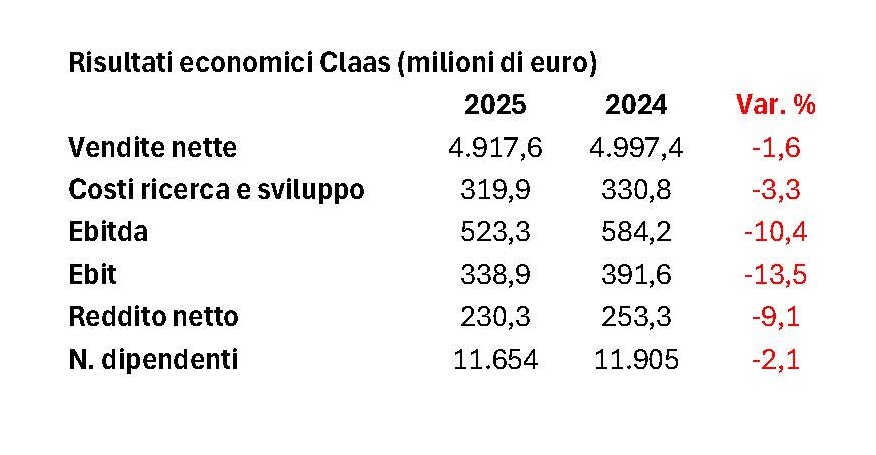 Risultati economici Claas (milioni di euro)

|  | 2025 | 2024 | Var. % |
|---|---|---|---|
| Vendite nette | 4.917,6 | 4.997,4 | -1,6 |
| Costi ricerca e sviluppo | 319,9 | 330,8 | -3,3 |
| Ebitda | 523,3 | 584,2 | -10,4 |
| Ebit | 338,9 | 391,6 | -13,5 |
| Reddito netto | 230,3 | 253,3 | -9,1 |
| N. dipendenti | 11.654 | 11.905 | -2,1 |